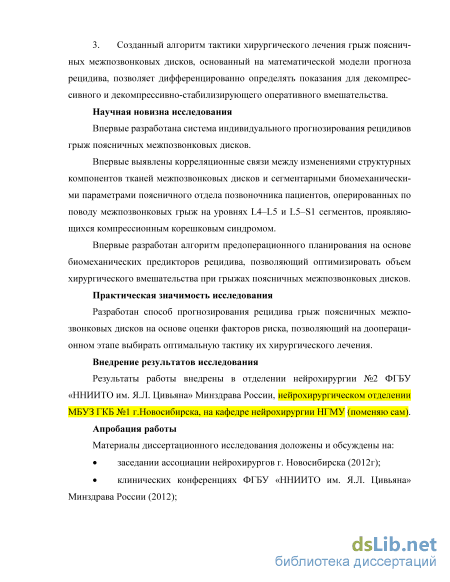 3. Созданный алгоритм тактики хирургического лечения грыж поясничных межпозвонковых дисков, основанный на математической модели прогноза рецидива, позволяет дифференцированно определять показания для декомпрессивного и декомпрессивно-стабилизирующего оперативного вмешательства.

Научная новизна исследования

Впервые разработана система индивидуального прогнозирования рецидивов грыж поясничных межпозвонковых дисков.

Впервые выявлены корреляционные связи между изменениями структурных компонентов тканей межпозвонковых дисков и сегментарными биомеханическими параметрами поясничного отдела позвоночника пациентов, оперированных по поводу межпозвонковых грыж на уровнях L4–L5 и L5–S1 сегментов, проявляющихся компрессионным корешковым синдромом.

Впервые разработан алгоритм предоперационного планирования на основе биомеханических предикторов рецидива, позволяющий оптимизировать объем хирургического вмешательства при грыжах поясничных межпозвонковых дисков.

Практическая значимость исследования

Разработан способ прогнозирования рецидива грыж поясничных межпозвонковых дисков на основе оценки факторов риска, позволяющий на дооперационном этапе выбирать оптимальную тактику их хирургического лечения.

Внедрение результатов исследования

Результаты работы внедрены в отделении нейрохирургии №2 ФГБУ «ННИИТО им. Я.Л. Цивьяна» Минздрава России, нейрохирургическом отделении МБУЗ ГКБ №1 г.Новосибирска, на кафедре нейрохирургии НГМУ (поменяю сам).

Апробация работы

Материалы диссертационного исследования доложены и обсуждены на:

• заседании ассоциации нейрохирургов г. Новосибирска (2012г);

• клинических конференциях ФГБУ «ННИИТО им. Я.Л. Цивьяна» Минздрава России (2012);

dsLib.net
библиотека диссертаций